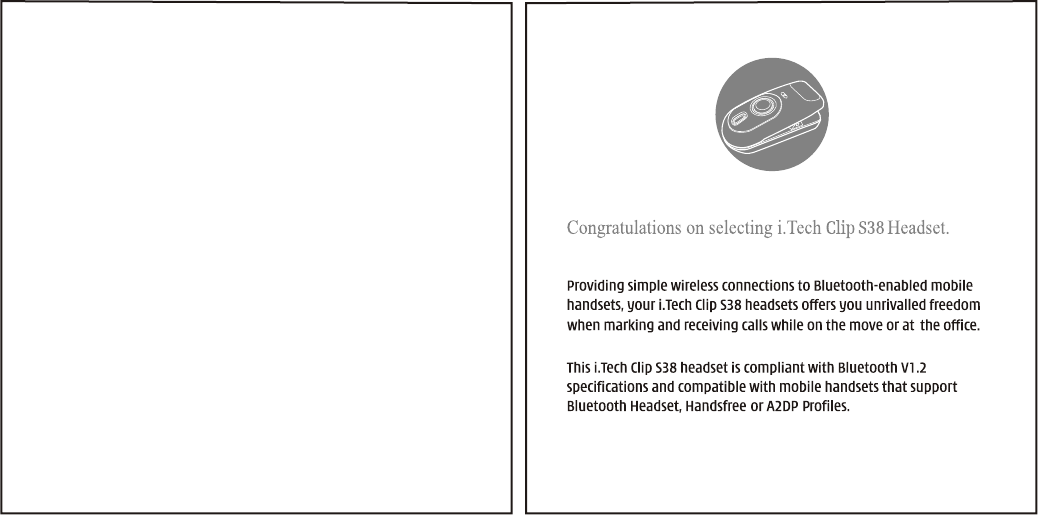 Congratulations on selecting i.Tech Clip S38 Headset.

Providing simple wireless connections to Bluetooth-enabled mobile handsets, your i.Tech Clip S38 headsets offers you unrivalled freedom when marking and receiving calls while on the move or at the office.

This i.Tech Clip S38 headset is compliant with Bluetooth V1.2 specifications and compatible with mobile handsets that support Bluetooth Headset, Handsfree or A2DP Profiles.